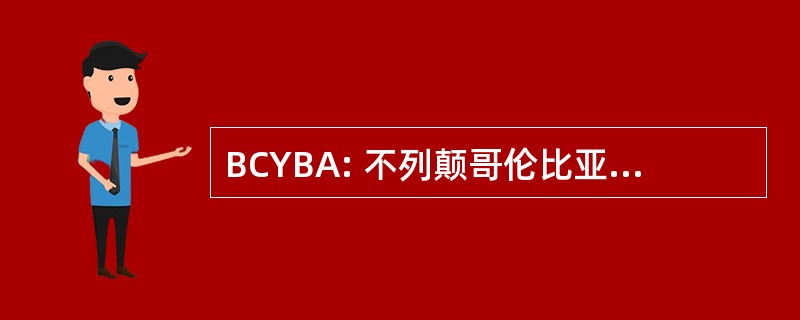 BCYBA: 不列颠哥伦比亚...